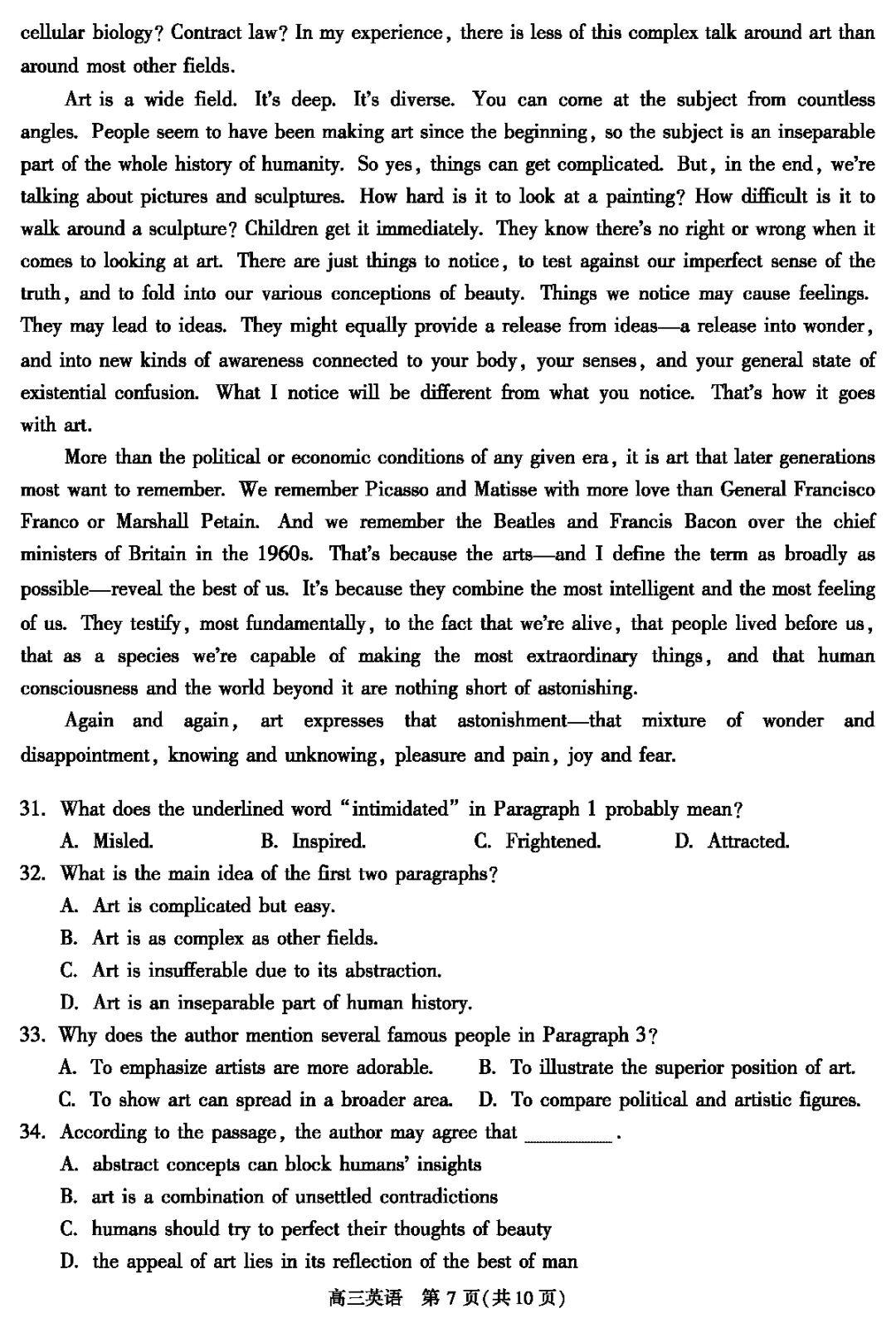 cellular biology? Contract law? In my experience, there is less of this complex talk around art than around most other fields.

Art is a wide field. It's deep. It's diverse. You can come at the subject from countless angles. People seem to have been making art since the beginning, so the subject is an inseparable part of the whole history of humanity. So yes, things can get complicated. But, in the end, we're talking about pictures and sculptures. How hard is it to look at a painting? How difficult is it to walk around a sculpture? Children get it immediately. They know there's no right or wrong when it comes to looking at art. There are just things to notice, to test against our imperfect sense of the truth, and to fold into our various conceptions of beauty. Things we notice may cause feelings. They may lead to ideas. They might equally provide a release from ideas—a release into wonder, and into new kinds of awareness connected to your body, your senses, and your general state of existential confusion. What I notice will be different from what you notice. That's how it goes with art.

More than the political or economic conditions of any given era, it is art that later generations most want to remember. We remember Picasso and Matisse with more love than General Francisco Franco or Marshall Petain. And we remember the Beatles and Francis Bacon over the chief ministers of Britain in the 1960s. That's because the arts—and I define the term as broadly as possible—reveal the best of us. It's because they combine the most intelligent and the most feeling of us. They testify, most fundamentally, to the fact that we're alive, that people lived before us, that as a species we're capable of making the most extraordinary things, and that human consciousness and the world beyond it are nothing short of astonishing.

Again and again, art expresses that astonishment—that mixture of wonder and disappointment, knowing and unknowing, pleasure and pain, joy and fear.

31. What does the underlined word "intimidated" in Paragraph 1 probably mean?
A. Misled. B. Inspired. C. Frightened. D. Attracted.
32. What is the main idea of the first two paragraphs?
A. Art is complicated but easy.
B. Art is as complex as other fields.
C. Art is insufferable due to its abstraction.
D. Art is an inseparable part of human history.
33. Why does the author mention several famous people in Paragraph 3?
A. To emphasize artists are more adorable. B. To illustrate the superior position of art.
C. To show art can spread in a broader area. D. To compare political and artistic figures.
34. According to the passage, the author may agree that ________.
A. abstract concepts can block humans' insights
B. art is a combination of unsettled contradictions
C. humans should try to perfect their thoughts of beauty
D. the appeal of art lies in its reflection of the best of man

高三英语 第 7 页(共 10 页)